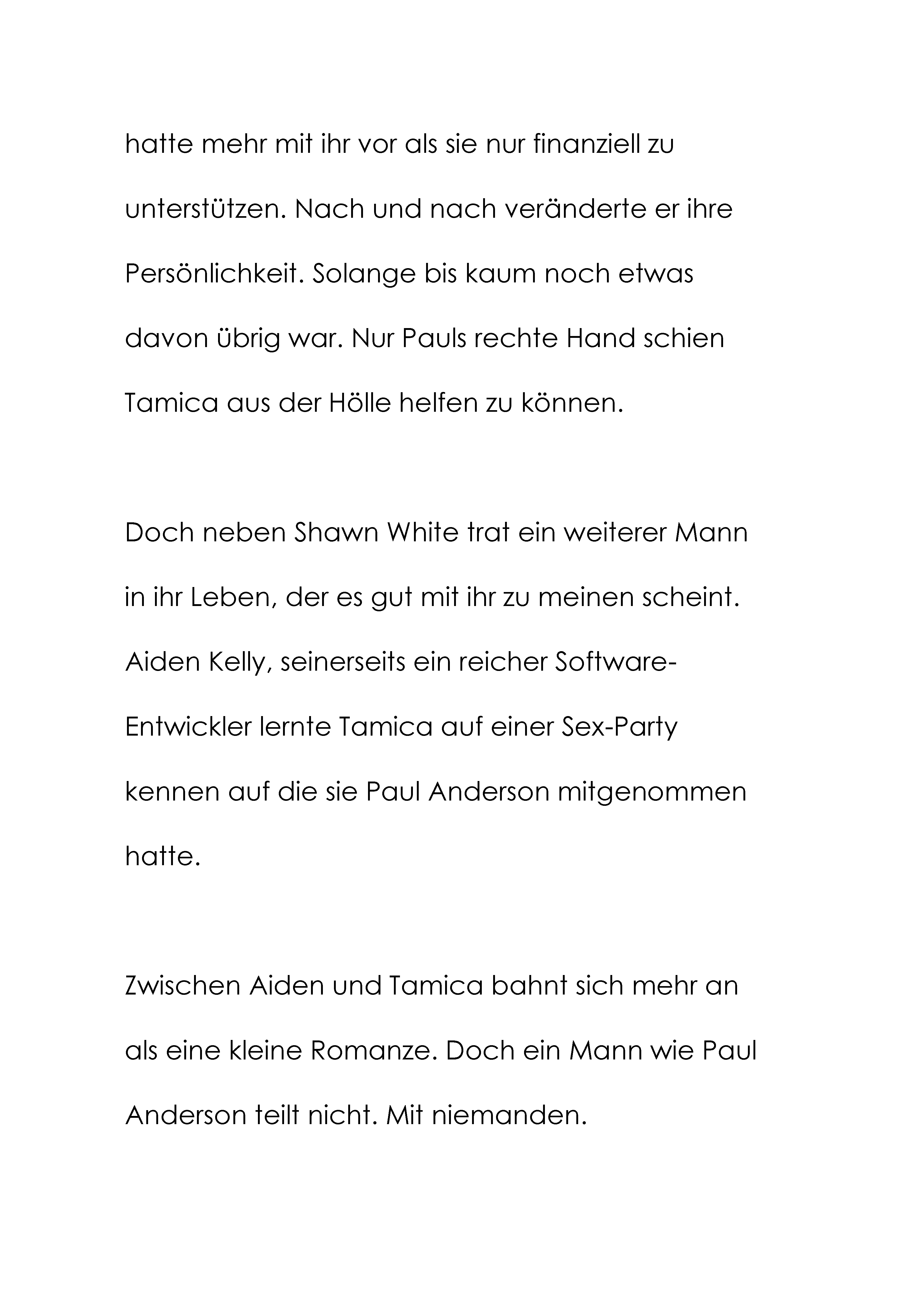 hatte mehr mit ihr vor als sie nur finanziell zu unterstützen. Nach und nach veränderte er ihre Persönlichkeit. Solange bis kaum noch etwas davon übrig war. Nur Pauls rechte Hand schien Tamica aus der Hölle helfen zu können.

Doch neben Shawn White trat ein weiterer Mann in ihr Leben, der es gut mit ihr zu meinen scheint. Aiden Kelly, seinerseits ein reicher Software-Entwickler lernte Tamica auf einer Sex-Party kennen auf die sie Paul Anderson mitgenommen hatte.

Zwischen Aiden und Tamica bahnt sich mehr an als eine kleine Romanze. Doch ein Mann wie Paul Anderson teilt nicht. Mit niemanden.